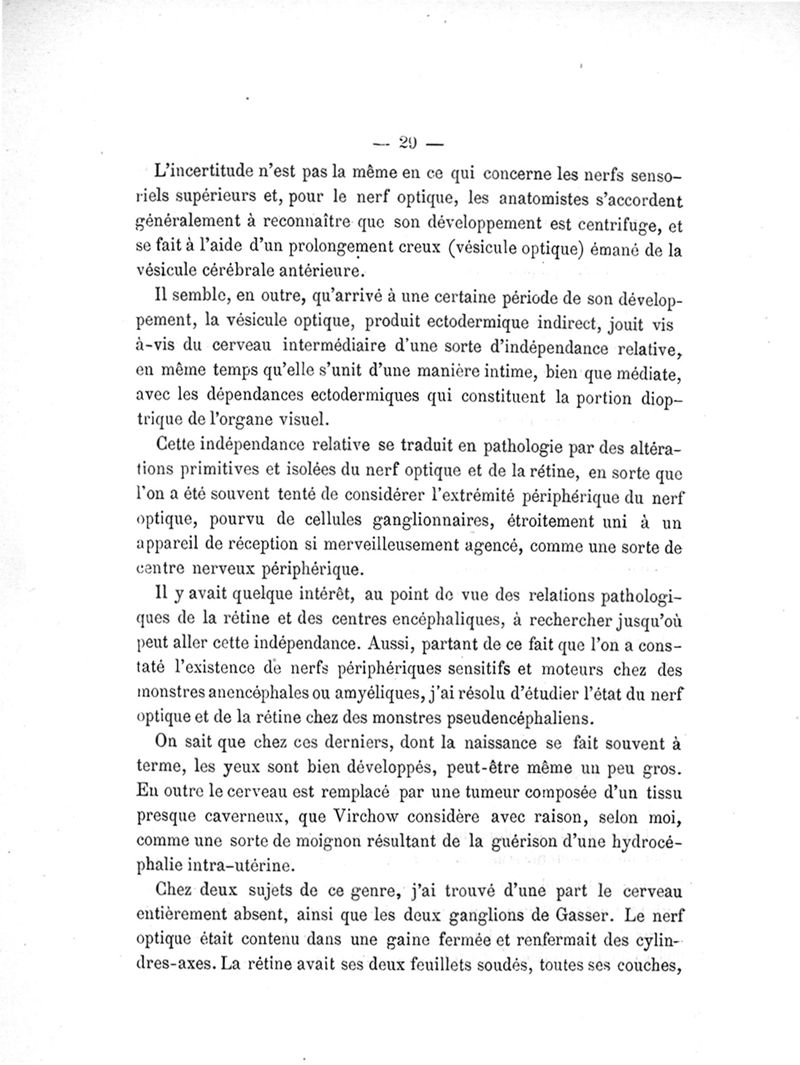 — 29 —

L'incertitude n'est pas la même en ce qui concerne les nerfs sensoriels supérieurs et, pour le nerf optique, les anatomistes s'accordent généralement à reconnaître que son développement est centrifuge, et se fait à l'aide d'un prolongement creux (vésicule optique) émané de la vésicule cérébrale antérieure.

Il semble, en outre, qu'arrivé à une certaine période de son développement, la vésicule optique, produit ectodermique indirect, jouit vis à-vis du cerveau intermédiaire d'une sorte d'indépendance relative, en même temps qu'elle s'unit d'une manière intime, bien que médiate, avec les dépendances ectodermiques qui constituent la portion dioptrique de l'organe visuel.

Cette indépendance relative se traduit en pathologie par des altérations primitives et isolées du nerf optique et de la rétine, en sorte que l'on a été souvent tenté de considérer l'extrémité périphérique du nerf optique, pourvu de cellules ganglionnaires, étroitement uni à un appareil de réception si merveilleusement agencé, comme une sorte de centre nerveux périphérique.

Il y avait quelque intérêt, au point de vue des relations pathologiques de la rétine et des centres encéphaliques, à rechercher jusqu'où peut aller cette indépendance. Aussi, partant de ce fait que l'on a constaté l'existence de nerfs périphériques sensitifs et moteurs chez des monstres anencéphales ou amyéliques, j'ai résolu d'étudier l'état du nerf optique et de la rétine chez des monstres pseudencéphaliens.

On sait que chez ces derniers, dont la naissance se fait souvent à terme, les yeux sont bien développés, peut-être même un peu gros. En outre le cerveau est remplacé par une tumeur composée d'un tissu presque caverneux, que Virchow considère avec raison, selon moi, comme une sorte de moignon résultant de la guérison d'une hydrocéphalie intra-utérine.

Chez deux sujets de ce genre, j'ai trouvé d'une part le cerveau entièrement absent, ainsi que les deux ganglions de Gasser. Le nerf optique était contenu dans une gaine fermée et renfermait des cylindres-axes. La rétine avait ses deux feuillets soudés, toutes ses couches,